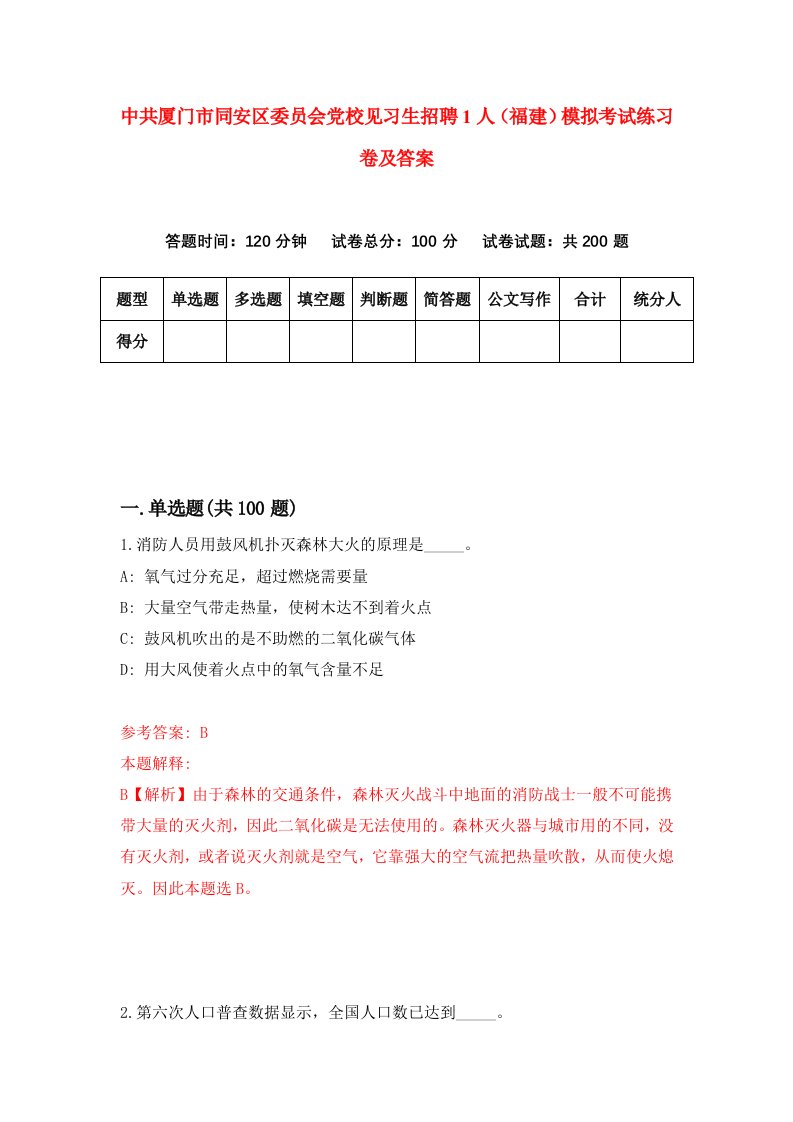 中共厦门市同安区委员会党校见习生招聘1人（福建）模拟考试练习卷及答案

答题时间：120分钟　试卷总分：100分　试卷试题：共200题

| 题型 | 单选题 | 多选题 | 填空题 | 判断题 | 简答题 | 公文写作 | 合计 | 统分人 |
|---|---|---|---|---|---|---|---|---|
| 得分 | | | | | | | | |

一.单选题(共100题)

1.消防人员用鼓风机扑灭森林大火的原理是_____。
A: 氧气过分充足，超过燃烧需要量
B: 大量空气带走热量，使树木达不到着火点
C: 鼓风机吹出的是不助燃的二氧化碳气体
D: 用大风使着火点中的氧气含量不足

参考答案: B
本题解释:
B【解析】由于森林的交通条件，森林灭火战斗中地面的消防战士一般不可能携带大量的灭火剂，因此二氧化碳是无法使用的。森林灭火器与城市用的不同，没有灭火剂，或者说灭火剂就是空气，它靠强大的空气流把热量吹散，从而使火熄灭。因此本题选B。

2.第六次人口普查数据显示，全国人口数已达到_____。